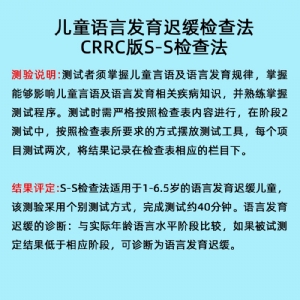 儿童语言发育迟缓检查法
CRRC版S-S检查法

测验说明:测试者须掌握儿童言语及语言发育规律，掌握能够影响儿童言语及语言发育相关疾病知识，并熟练掌握测试程序。测试时需严格按照检查表内容进行，在阶段2测试中，按照检查表所要求的方式摆放测试工具，每个项目测试两次，将结果记录在检查表相应的栏目下。

结果评定:S-S检查法适用于1-6.5岁的语言发育迟缓儿童，该测验采用个别测试方式，完成测试约40分钟。语言发育迟缓的诊断：与实际年龄语言水平阶段比较，如果被试测定结果低于相应阶段，可诊断为语言发育迟缓。